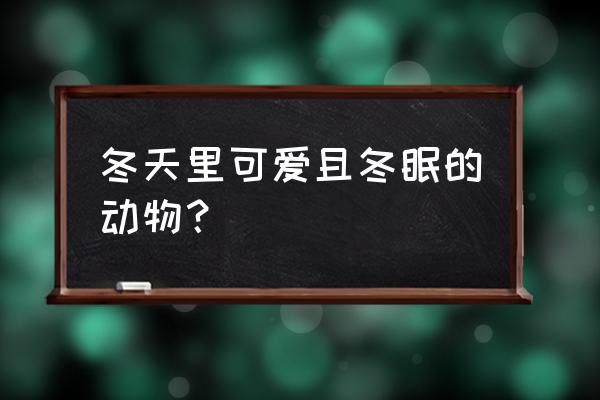 冬天里可爱且冬眠的动物？